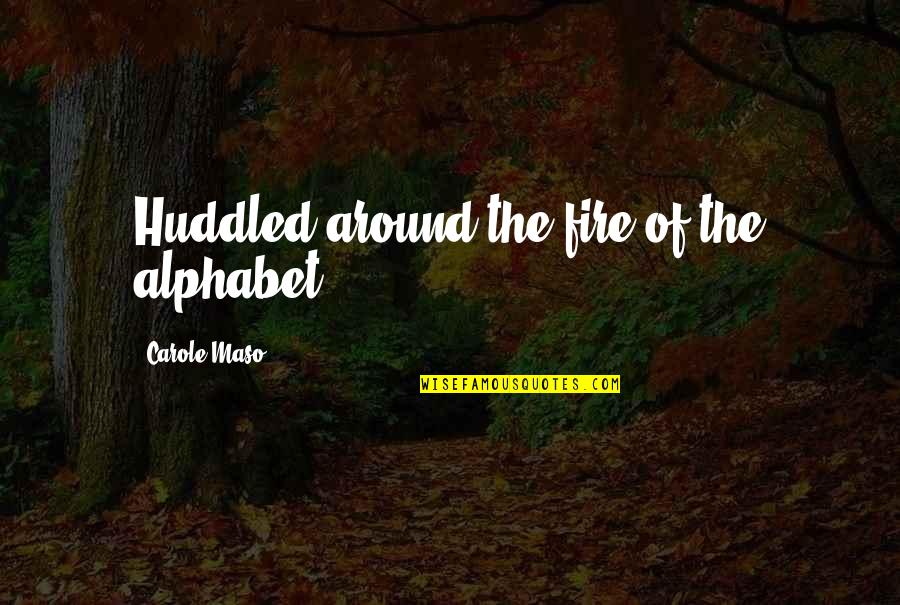 Huddled around the fire of the alphabet.

Carole Maso

WISEFAMOUSQUOTES.COM